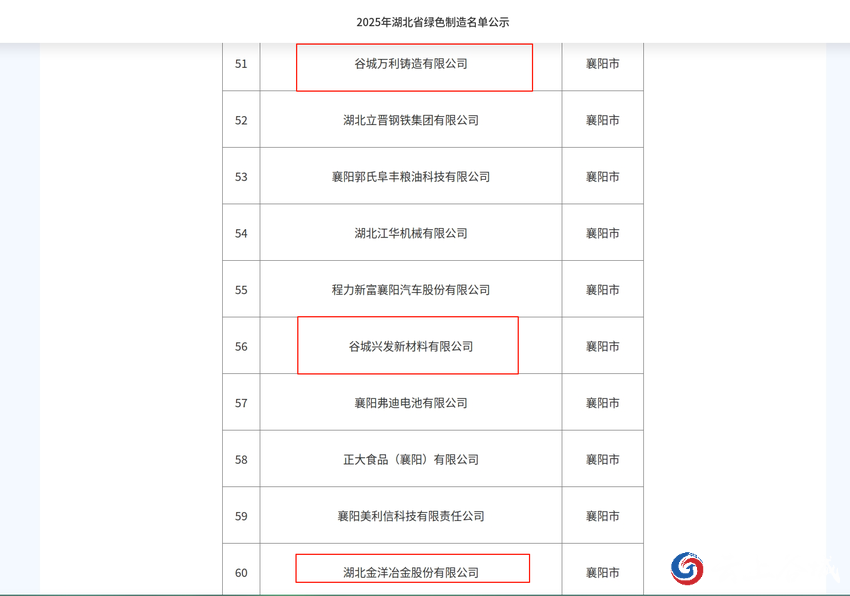 2025年湖北省绿色制造名单公示

| 51 | 谷城万利铸造有限公司 | 襄阳市 |
|---|---|---|
| 52 | 湖北立晋钢铁集团有限公司 | 襄阳市 |
| 53 | 襄阳郭氏阜丰粮油科技有限公司 | 襄阳市 |
| 54 | 湖北江华机械有限公司 | 襄阳市 |
| 55 | 程力新富襄阳汽车股份有限公司 | 襄阳市 |
| 56 | 谷城兴发新材料有限公司 | 襄阳市 |
| 57 | 襄阳弗迪电池有限公司 | 襄阳市 |
| 58 | 正大食品（襄阳）有限公司 | 襄阳市 |
| 59 | 襄阳美利信科技有限责任公司 | 襄阳市 |
| 60 | 湖北金洋冶金股份有限公司 | 襄阳市 |